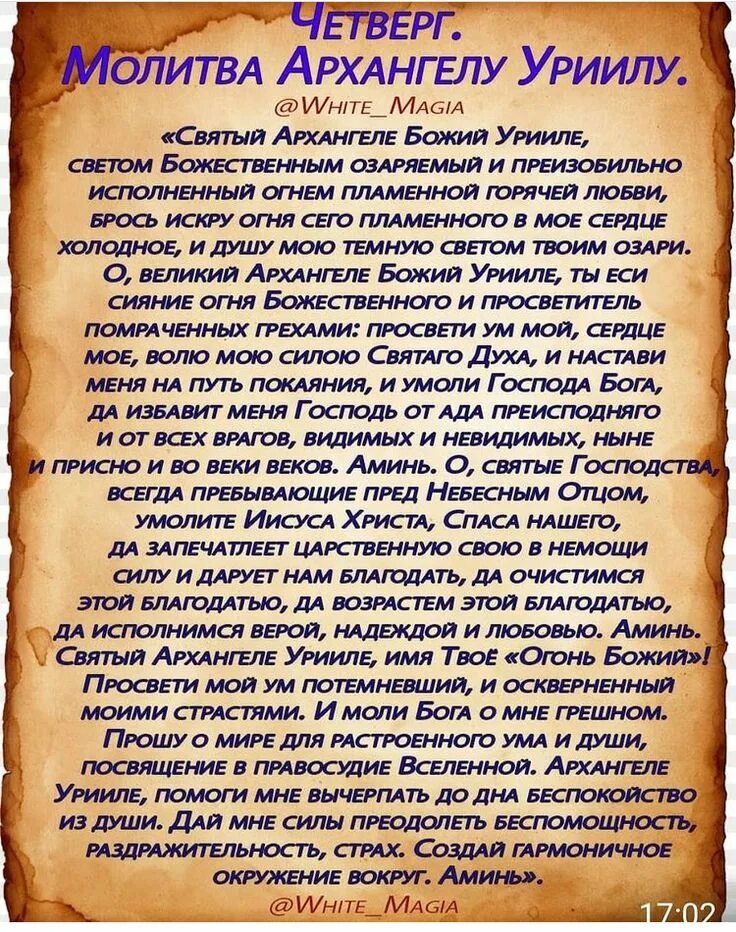 Четверг.
Молитва Архангелу Уриилу.

@White_Magia

«Святый Архангеле Божий Урииле, светом Божественным озаряемый и преизобильно исполненный огнем пламенной горячей любви, брось искру огня сего пламенного в мое сердце холодное, и душу мою темную светом твоим озари. О, великий Архангеле Божий Урииле, ты еси сияние огня Божественного и просветитель помраченных грехами: просвети ум мой, сердце мое, волю мою силою Святаго Духа, и настави меня на путь покаяния, и умоли Господа Бога, да избавит меня Господь от ада преисподняго и от всех врагов, видимых и невидимых, ныне и присно и во веки веков. Аминь. О, святые Господства, всегда пребывающие пред Небесным Отцом, умолите Иисуса Христа, Спаса нашего, да запечатлеет царственную свою в немощи силу и дарует нам благодать, да очистимся этой благодатью, да возрастем этой благодатью, да исполнимся верой, надеждой и любовью. Аминь. Святый Архангеле Урииле, имя Твоё «Огонь Божий»! Просвети мой ум потемневший, и оскверненный моими страстями. И моли Бога о мне грешном. Прошу о мире для растроенного ума и души, посвящение в правосудие Вселенной. Архангеле Урииле, помоги мне вычерпать до дна беспокойство из души. Дай мне силы преодолеть беспомощность, раздражительность, страх. Создай гармоничное окружение вокруг. Аминь».

@White_Magia

17:02